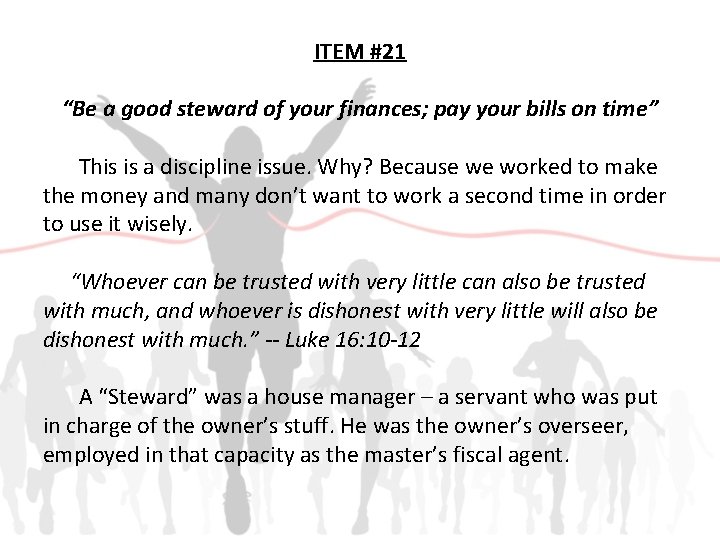 ITEM #21

“Be a good steward of your finances; pay your bills on time”

This is a discipline issue. Why? Because we worked to make the money and many don’t want to work a second time in order to use it wisely.

“Whoever can be trusted with very little can also be trusted with much, and whoever is dishonest with very little will also be dishonest with much.” -- Luke 16:10-12

A “Steward” was a house manager – a servant who was put in charge of the owner’s stuff. He was the owner’s overseer, employed in that capacity as the master’s fiscal agent.